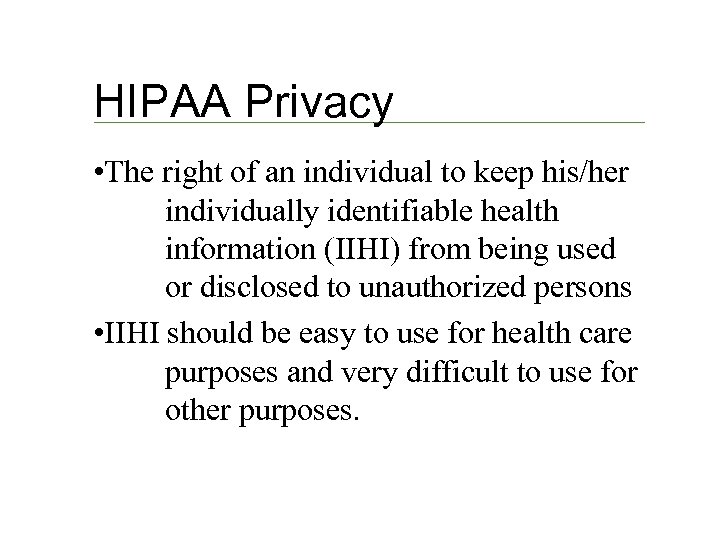 HIPAA Privacy

•The right of an individual to keep his/her individually identifiable health information (IIHI) from being used or disclosed to unauthorized persons

•IIHI should be easy to use for health care purposes and very difficult to use for other purposes.